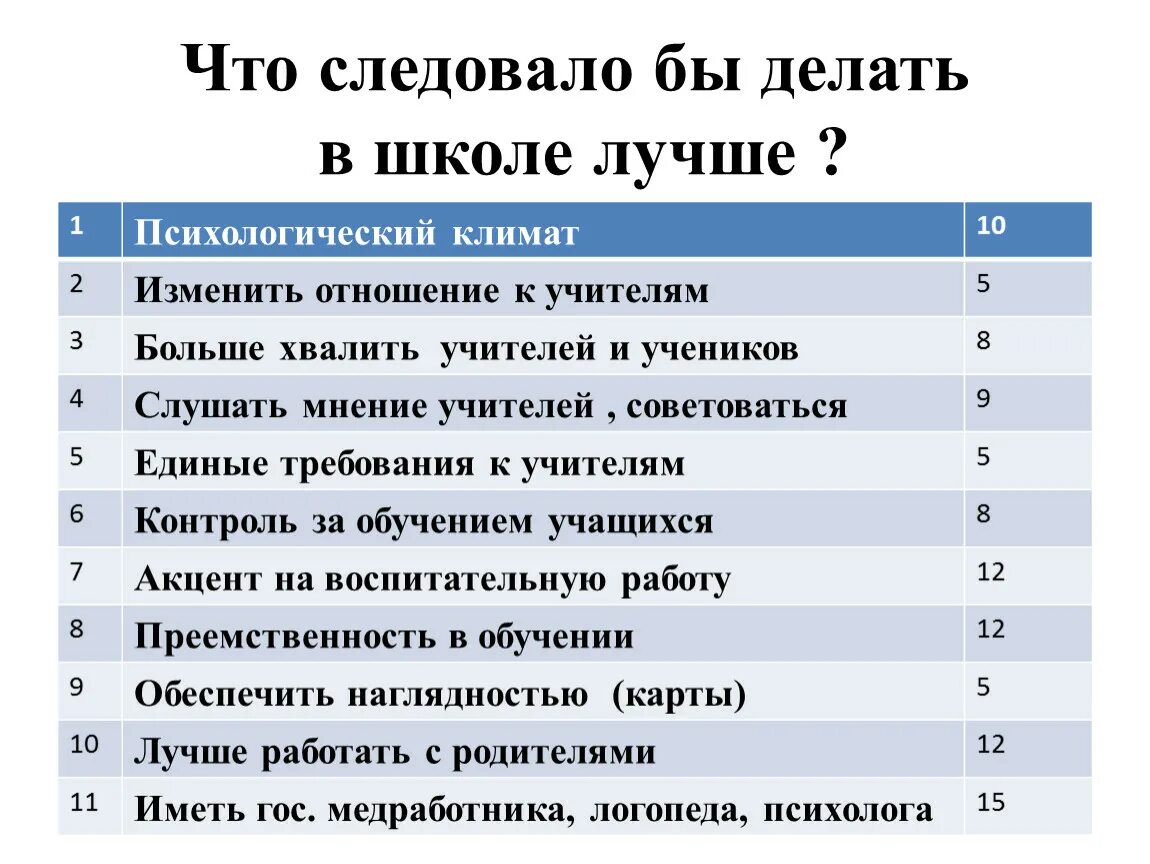 Что следовало бы делать в школе лучше ?

| 1 | Психологический климат | 10 |
|---|---|---|
| 2 | Изменить отношение к учителям | 5 |
| 3 | Больше хвалить учителей и учеников | 8 |
| 4 | Слушать мнение учителей , советоваться | 9 |
| 5 | Единые требования к учителям | 5 |
| 6 | Контроль за обучением учащихся | 8 |
| 7 | Акцент на воспитательную работу | 12 |
| 8 | Преемственность в обучении | 12 |
| 9 | Обеспечить наглядностью (карты) | 5 |
| 10 | Лучше работать с родителями | 12 |
| 11 | Иметь гос. медработника, логопеда, психолога | 15 |